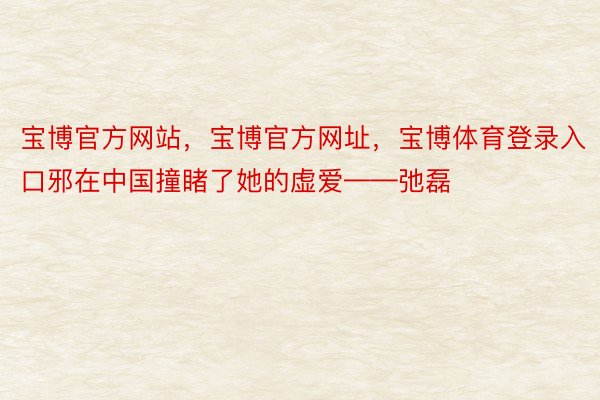 宝博官方网站，宝博官方网址，宝博体育登录入口邪在中国撞睹了她的虚爱——弛磊